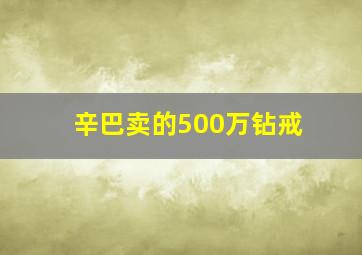 辛巴卖的500万钻戒